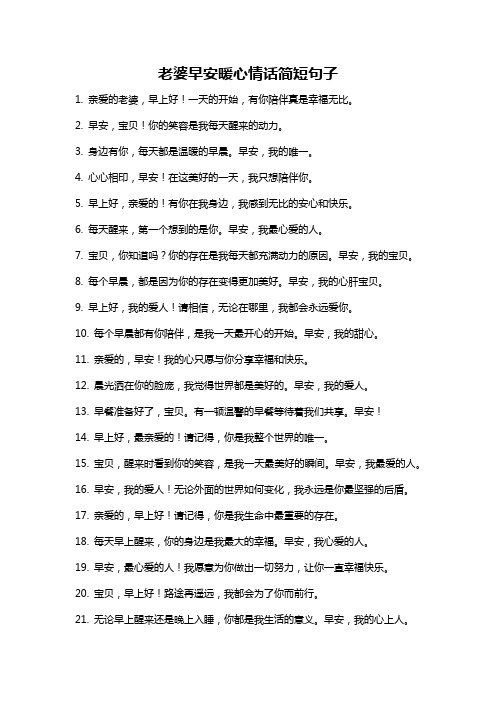 老婆早安暖心情话简短句子

1. 亲爱的老婆，早上好！一天的开始，有你陪伴真是幸福无比。

2. 早安，宝贝！你的笑容是我每天醒来的动力。

3. 身边有你，每天都是温暖的早晨。早安，我的唯一。

4. 心心相印，早安！在这美好的一天，我只想陪伴你。

5. 早上好，亲爱的！有你在我身边，我感到无比的安心和快乐。

6. 每天醒来，第一个想到的是你。早安，我最心爱的人。

7. 宝贝，你知道吗？你的存在是我每天都充满动力的原因。早安，我的宝贝。

8. 每个早晨，都是因为你的存在变得更加美好。早安，我的心肝宝贝。

9. 早上好，我的爱人！请相信，无论在哪里，我都会永远爱你。

10. 每个早晨都有你陪伴，是我一天最开心的开始。早安，我的甜心。

11. 亲爱的，早安！我的心只愿与你分享幸福和快乐。

12. 晨光洒在你的脸庞，我觉得世界都是美好的。早安，我的爱人。

13. 早餐准备好了，宝贝。有一顿温馨的早餐等待着我们共享。早安！

14. 早上好，最亲爱的！请记得，你是我整个世界的唯一。

15. 宝贝，醒来时看到你的笑容，是我一天最美好的瞬间。早安，我最爱的人。

16. 早安，我的爱人！无论外面的世界如何变化，我永远是你最坚强的后盾。

17. 亲爱的，早上好！请记得，你是我生命中最重要的存在。

18. 每天早上醒来，你的身边是我最大的幸福。早安，我心爱的人。

19. 早安，最心爱的人！我愿意为你做出一切努力，让你一直幸福快乐。

20. 宝贝，早上好！路途再遥远，我都会为了你而前行。

21. 无论早上醒来还是晚上入睡，你都是我生活的意义。早安，我的心上人。